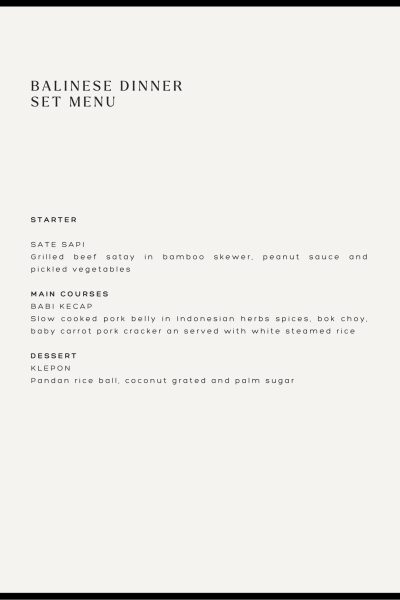 BALINESE DINNER
SET MENU

STARTER

SATE SAPI
Grilled beef satay in bamboo skewer, peanut sauce and pickled vegetables

MAIN COURSES
BABI KECAP
Slow cooked pork belly in Indonesian herbs spices, bok choy, baby carrot pork cracker an served with white steamed rice

DESSERT
KLEPON
Pandan rice ball, coconut grated and palm sugar